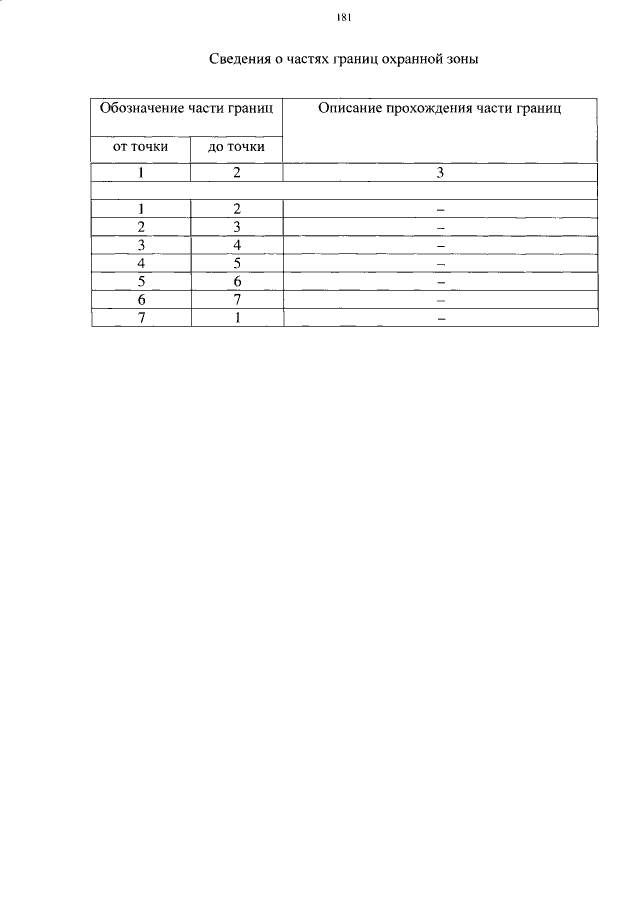 181

Сведения о частях границ охранной зоны

| Обозначение части границ | | Описание прохождения части границ |
|---|---|---|
| от точки | до точки | |
| 1 | 2 | 3 |
| | | |
| 1 | 2 | – |
| 2 | 3 | – |
| 3 | 4 | – |
| 4 | 5 | – |
| 5 | 6 | – |
| 6 | 7 | – |
| 7 | 1 | – |